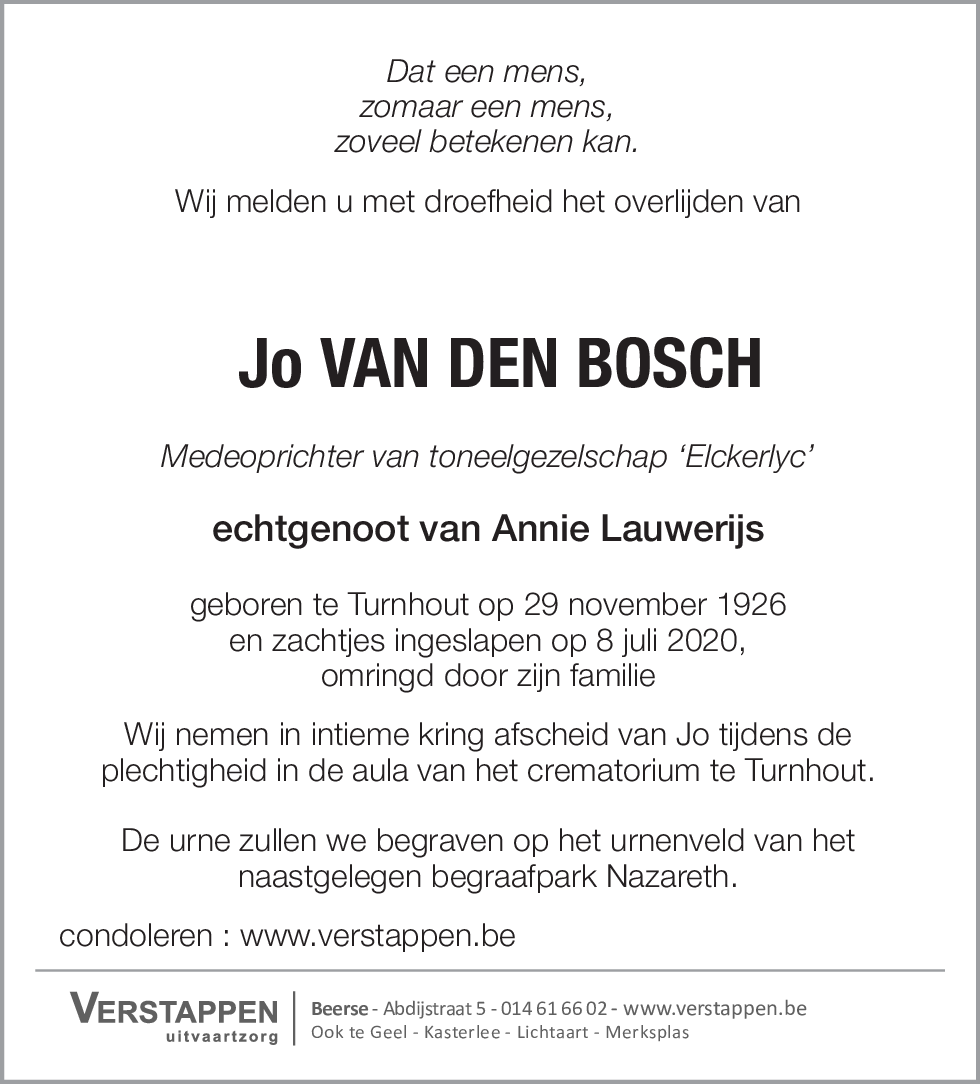 Dat een mens,
zomaar een mens,
zoveel betekenen kan.

Wij melden u met droefheid het overlijden van

Jo VAN DEN BOSCH

Medeoprichter van toneelgezelschap ‘Elckerlyc’

echtgenoot van Annie Lauwerijs

geboren te Turnhout op 29 november 1926
en zachtjes ingeslapen op 8 juli 2020,
omringd door zijn familie

Wij nemen in intieme kring afscheid van Jo tijdens de plechtigheid in de aula van het crematorium te Turnhout.

De urne zullen we begraven op het urnenveld van het naastgelegen begraafpark Nazareth.

condoleren : www.verstappen.be

VERSTAPPEN
uitvaartzorg

Beerse - Abdijstraat 5 - 014 61 66 02 - www.verstappen.be
Ook te Geel - Kasterlee - Lichtaart - Merksplas